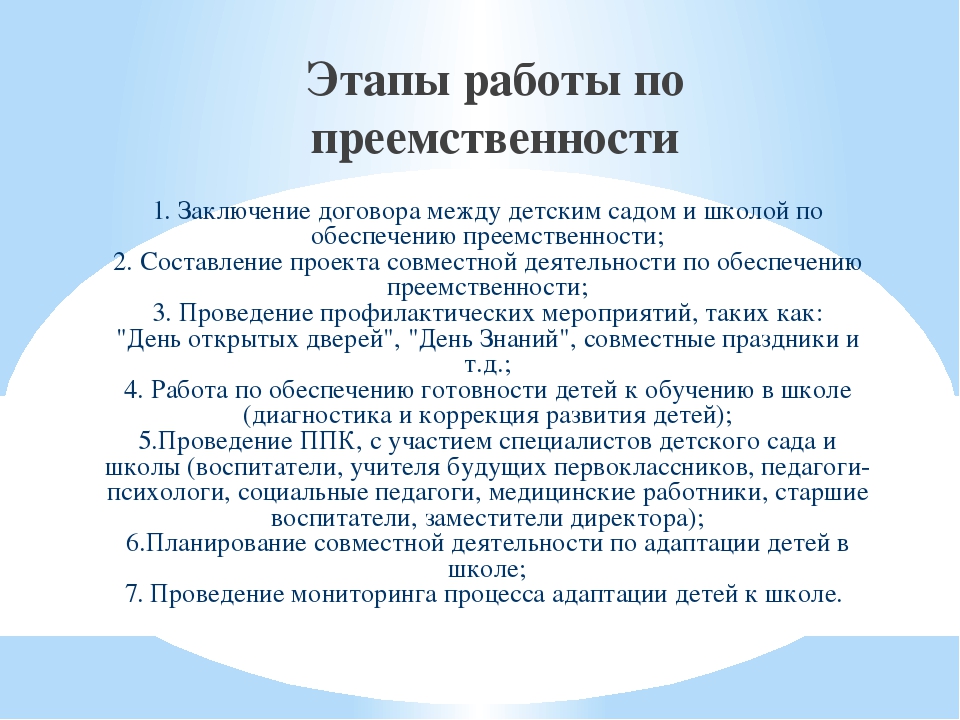 Этапы работы по преемственности

1. Заключение договора между детским садом и школой по обеспечению преемственности;
2. Составление проекта совместной деятельности по обеспечению преемственности;
3. Проведение профилактических мероприятий, таких как: "День открытых дверей", "День Знаний", совместные праздники и т.д.;
4. Работа по обеспечению готовности детей к обучению в школе (диагностика и коррекция развития детей);
5.Проведение ППК, с участием специалистов детского сада и школы (воспитатели, учителя будущих первоклассников, педагоги-психологи, социальные педагоги, медицинские работники, старшие воспитатели, заместители директора);
6.Планирование совместной деятельности по адаптации детей в школе;
7. Проведение мониторинга процесса адаптации детей к школе.